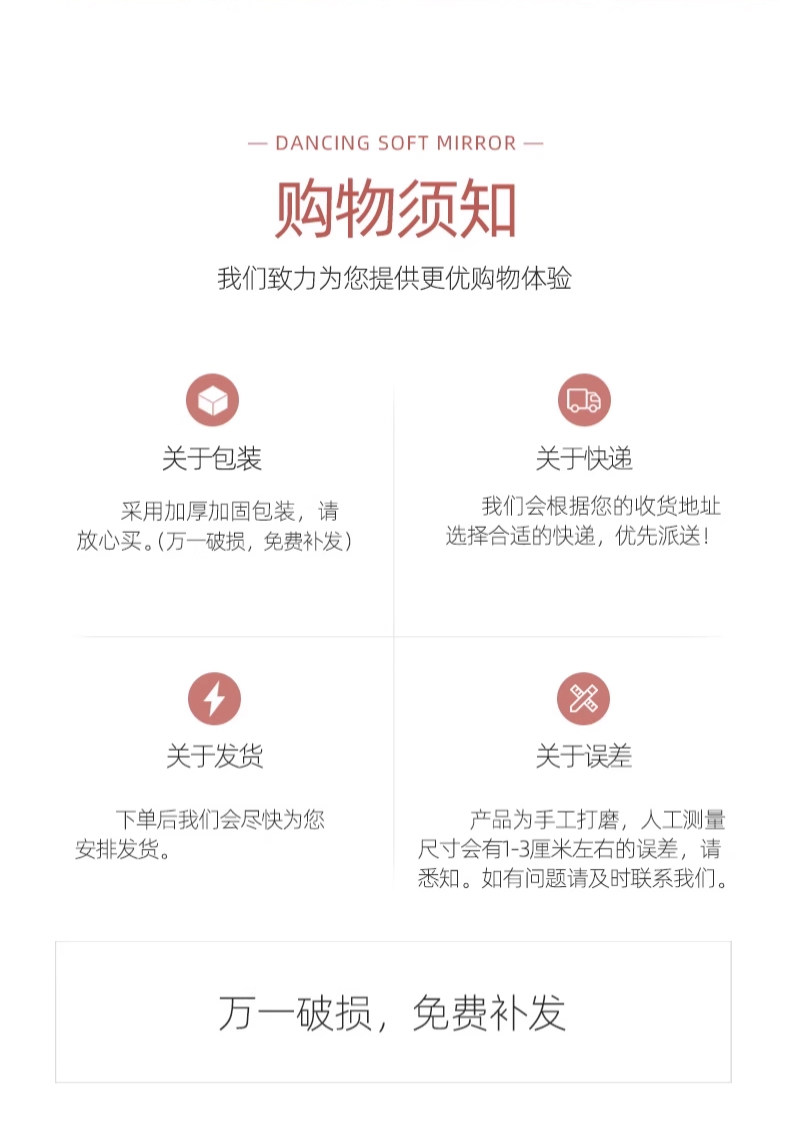 — DANCING SOFT MIRROR —

购物须知

我们致力为您提供更优购物体验

关于包装

采用加厚加固包装，请放心买。(万一破损，免费补发)

关于快递

我们会根据您的收货地址选择合适的快递，优先派送！

关于发货

下单后我们会尽快为您安排发货。

关于误差

产品为手工打磨，人工测量尺寸会有1-3厘米左右的误差，请悉知。如有问题请及时联系我们。

万一破损，免费补发